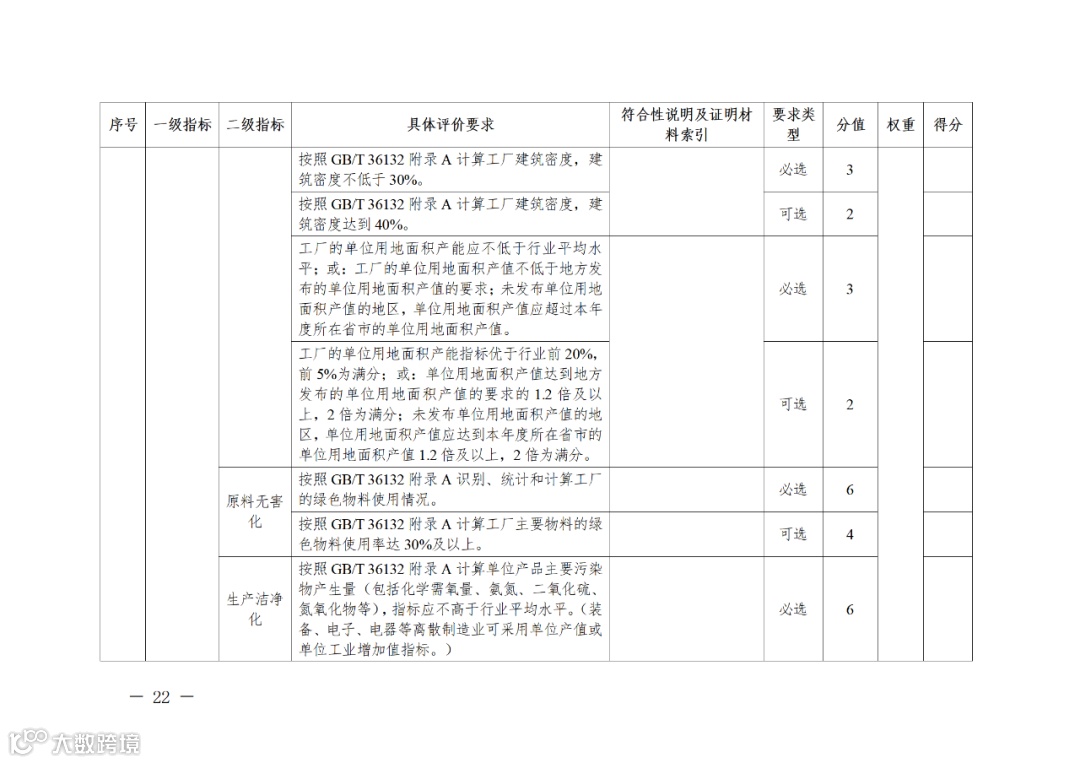 | 序号 | 一级指标 | 二级指标 | 具体评价要求 | 符合性说明及证明材料索引 | 要求类型 | 分值 | 权重 | 得分 |
|---|---|---|---|---|---|---|---|---|
| | | | 按照 GB/T 36132 附录 A 计算工厂建筑密度，建筑密度不低于 30%。 | | 必选 | 3 | | |
| | | | 按照 GB/T 36132 附录 A 计算工厂建筑密度，建筑密度达到 40%。 | | 可选 | 2 | | |
| | | | 工厂的单位用地面积产能应不低于行业平均水平；或：工厂的单位用地面积产值不低于地方发布的单位用地面积产值的要求；未发布单位用地面积产值的地区，单位用地面积产值应超过本年度所在省市的单位用地面积产值。 | | 必选 | 3 | | |
| | | | 工厂的单位用地面积产能指标优于行业前 20%，前 5%为满分；或：单位用地面积产值达到地方发布的单位用地面积产值的要求的 1.2 倍及以上，2 倍为满分；未发布单位用地面积产值的地区，单位用地面积产值应达到本年度所在省市的单位用地面积产值 1.2 倍及以上，2 倍为满分。 | | 可选 | 2 | | |
| | | 原料无害化 | 按照 GB/T 36132 附录 A 识别、统计和计算工厂的绿色物料使用情况。 | | 必选 | 6 | | |
| | | | 按照 GB/T 36132 附录 A 计算工厂主要物料的绿色物料使用率达 30%及以上。 | | 可选 | 4 | | |
| | | 生产洁净化 | 按照 GB/T 36132 附录 A 计算单位产品主要污染物产生量（包括化学需氧量、氨氮、二氧化硫、氮氧化物等），指标应不高于行业平均水平。（装备、电子、电器等离散制造业可采用单位产值或单位工业增加值指标。） | | 必选 | 6 | | |

— 22 —

大数跨境